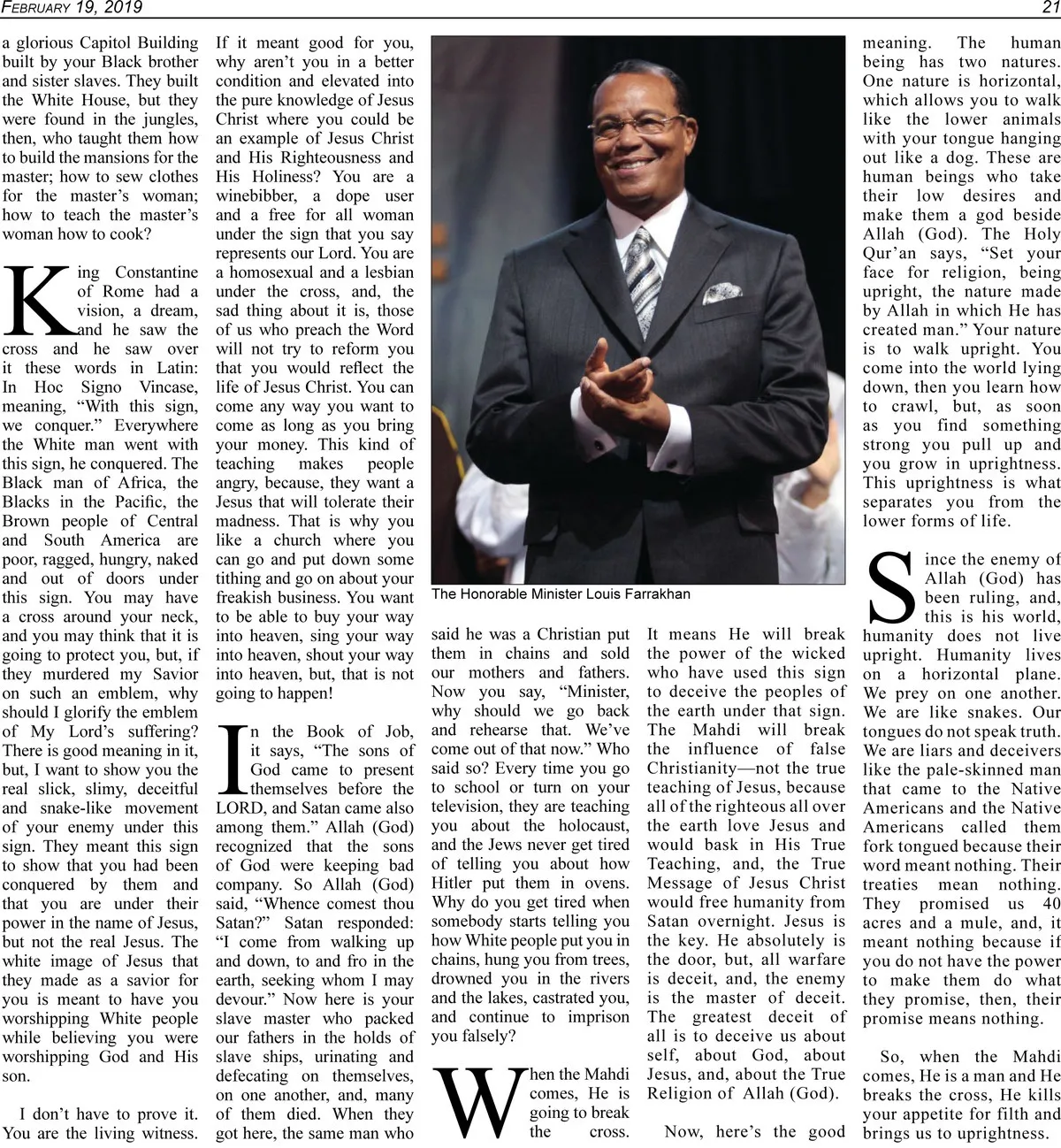 FEBRUARY 19, 2019

21

a glorious Capitol Building built by your Black brother and sister slaves. They built the White House, but they were found in the jungles, then, who taught them how to build the mansions for the master; how to sew clothes for the master's woman; how to teach the master's woman how to cook?

King Constantine of Rome had a vision, a dream, and he saw the cross and he saw over it these words in Latin: In Hoc Signo Vincase, meaning, "With this sign, we conquer." Everywhere the White man went with this sign, he conquered. The Black man of Africa, the Blacks in the Pacific, the Brown people of Central and South America are poor, ragged, hungry, naked and out of doors under this sign. You may have a cross around your neck, and you may think that it is going to protect you, but, if they murdered my Savior on such an emblem, why should I glorify the emblem of My Lord's suffering? There is good meaning in it, but, I want to show you the real slick, slimy, deceitful and snake-like movement of your enemy under this sign. They meant this sign to show that you had been conquered by them and that you are under their power in the name of Jesus, but not the real Jesus. The white image of Jesus that they made as a savior for you is meant to have you worshipping White people while believing you were worshipping God and His son.

I don't have to prove it. You are the living witness. If it meant good for you, why aren't you in a better condition and elevated into the pure knowledge of Jesus Christ where you could be an example of Jesus Christ and His Righteousness and His Holiness? You are a winebibber, a dope user and a free for all woman under the sign that you say represents our Lord. You are a homosexual and a lesbian under the cross, and, the sad thing about it is, those of us who preach the Word will not try to reform you that you would reflect the life of Jesus Christ. You can come any way you want to come as long as you bring your money. This kind of teaching makes people angry, because, they want a Jesus that will tolerate their madness. That is why you like a church where you can go and put down some tithing and go on about your freakish business. You want to be able to buy your way into heaven, sing your way into heaven, shout your way into heaven, but, that is not going to happen!

In the Book of Job, it says, "The sons of God came to present themselves before the LORD, and Satan came also among them." Allah (God) recognized that the sons of God were keeping bad company. So Allah (God) said, "Whence comest thou Satan?" Satan responded: "I come from walking up and down, to and fro in the earth, seeking whom I may devour." Now here is your slave master who packed our fathers in the holds of slave ships, urinating and defecating on themselves, on one another, and, many of them died. When they got here, the same man who

The Honorable Minister Louis Farrakhan

said he was a Christian put them in chains and sold our mothers and fathers. Now you say, "Minister, why should we go back and rehearse that. We've come out of that now." Who said so? Every time you go to school or turn on your television, they are teaching you about the holocaust, and the Jews never get tired of telling you about how Hitler put them in ovens. Why do you get tired when somebody starts telling you how White people put you in chains, hung you from trees, drowned you in the rivers and the lakes, castrated you, and continue to imprison you falsely?

When the Mahdi comes, He is going to break the cross. It means He will break the power of the wicked who have used this sign to deceive the peoples of the earth under that sign. The Mahdi will break the influence of false Christianity—not the true teaching of Jesus, because all of the righteous all over the earth love Jesus and would bask in His True Teaching, and, the True Message of Jesus Christ would free humanity from Satan overnight. Jesus is the key. He absolutely is the door, but, all warfare is deceit, and, the enemy is the master of deceit. The greatest deceit of all is to deceive us about self, about God, about Jesus, and, about the True Religion of Allah (God).

Now, here's the good meaning. The human being has two natures. One nature is horizontal, which allows you to walk like the lower animals with your tongue hanging out like a dog. These are human beings who take their low desires and make them a god beside Allah (God). The Holy Qur'an says, "Set your face for religion, being upright, the nature made by Allah in which He has created man." Your nature is to walk upright. You come into the world lying down, then you learn how to crawl, but, as soon as you find something strong you pull up and you grow in uprightness. This uprightness is what separates you from the lower forms of life.

Since the enemy of Allah (God) has been ruling, and, this is his world, humanity does not live upright. Humanity lives on a horizontal plane. We prey on one another. We are like snakes. Our tongues do not speak truth. We are liars and deceivers like the pale-skinned man that came to the Native Americans and the Native Americans called them fork tongued because their word meant nothing. Their treaties mean nothing. They promised us 40 acres and a mule, and, it meant nothing because if you do not have the power to make them do what they promise, then, their promise means nothing.

So, when the Mahdi comes, He is a man and He breaks the cross, He kills your appetite for filth and brings us to uprightness.